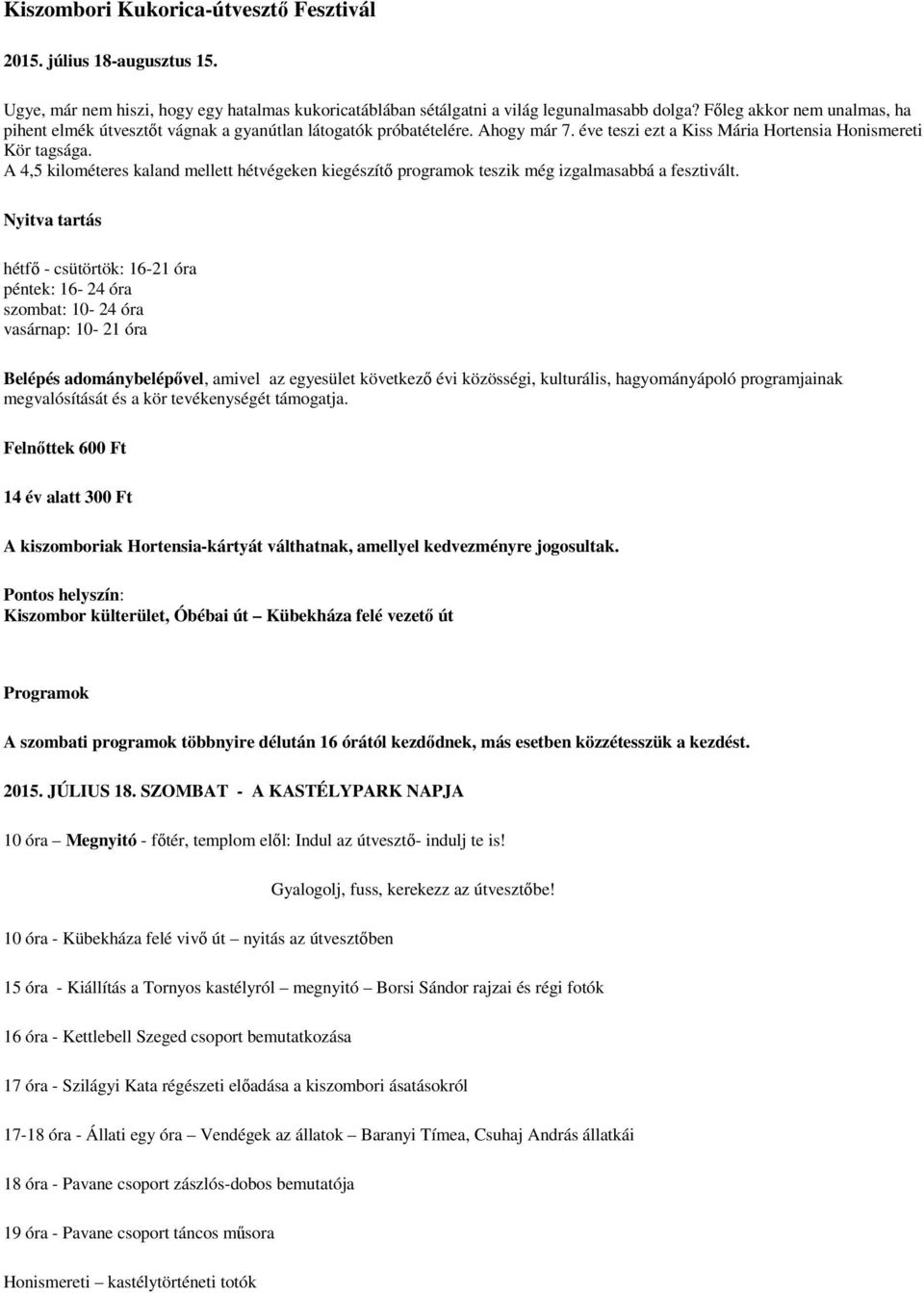 Kiszombori Kukorica-útvesztő Fesztivál

2015. július 18-augusztus 15.

Ugye, már nem hiszi, hogy egy hatalmas kukoricatáblában sétálgatni a világ legunalmasabb dolga? Főleg akkor nem unalmas, ha pihent elmék útvesztőt vágnak a gyanútlan látogatók próbatételére. Ahogy már 7. éve teszi ezt a Kiss Mária Hortensia Honismereti Kör tagsága.
A 4,5 kilométeres kaland mellett hétvégeken kiegészítő programok teszik még izgalmasabbá a fesztivált.

Nyitva tartás

hétfő - csütörtök: 16-21 óra
péntek: 16- 24 óra
szombat: 10- 24 óra
vasárnap: 10- 21 óra

Belépés adománybelépővel, amivel az egyesület következő évi közösségi, kulturális, hagyományápoló programjainak megvalósítását és a kör tevékenységét támogatja.

Felnőttek 600 Ft

14 év alatt 300 Ft

A kiszomboriak Hortensia-kártyát válthatnak, amellyel kedvezményre jogosultak.

Pontos helyszín:
Kiszombor külterület, Óbébai út – Kübekháza felé vezető út

Programok

A szombati programok többnyire délután 16 órától kezdődnek, más esetben közzétesszük a kezdést.

2015. JÚLIUS 18. SZOMBAT - A KASTÉLYPARK NAPJA

10 óra – Megnyitó - főtér, templom elől: Indul az útvesztő- indulj te is!

Gyalogolj, fuss, kerekezz az útvesztőbe!

10 óra - Kübekháza felé vivő út – nyitás az útvesztőben

15 óra - Kiállítás a Tornyos kastélyról – megnyitó – Borsi Sándor rajzai és régi fotók

16 óra - Kettlebell Szeged csoport bemutatkozása

17 óra - Szilágyi Kata régészeti előadása a kiszombori ásatásokról

17-18 óra - Állati egy óra – Vendégek az állatok – Baranyi Tímea, Csuhaj András állatkái

18 óra - Pavane csoport zászlós-dobos bemutatója

19 óra - Pavane csoport táncos műsora

Honismereti – kastélytörténeti totók